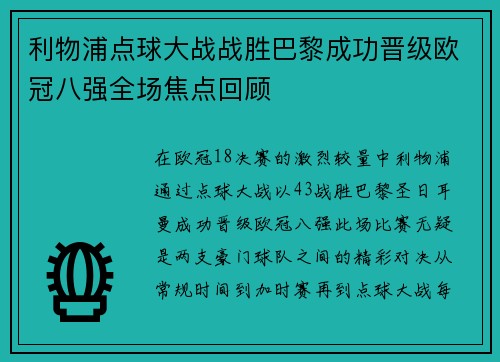 利物浦点球大战战胜巴黎成功晋级欧冠八强全场焦点回顾

在欧冠18决赛的激烈较量中利物浦通过点球大战以43战胜巴黎圣日耳曼成功晋级欧冠八强此场比赛无疑是两支豪门球队之间的精彩对决从常规时间到加时赛再到点球大战每